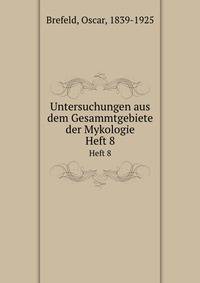 Brefeld, Oscar, 1839-1925

Untersuchungen aus dem Gesammtgebiete der Mykologie
Heft 8
Heft 8